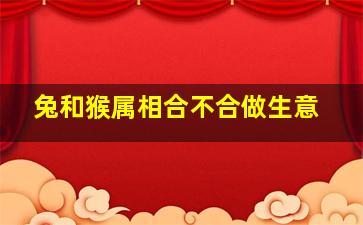 兔和猴属相合不合做生意